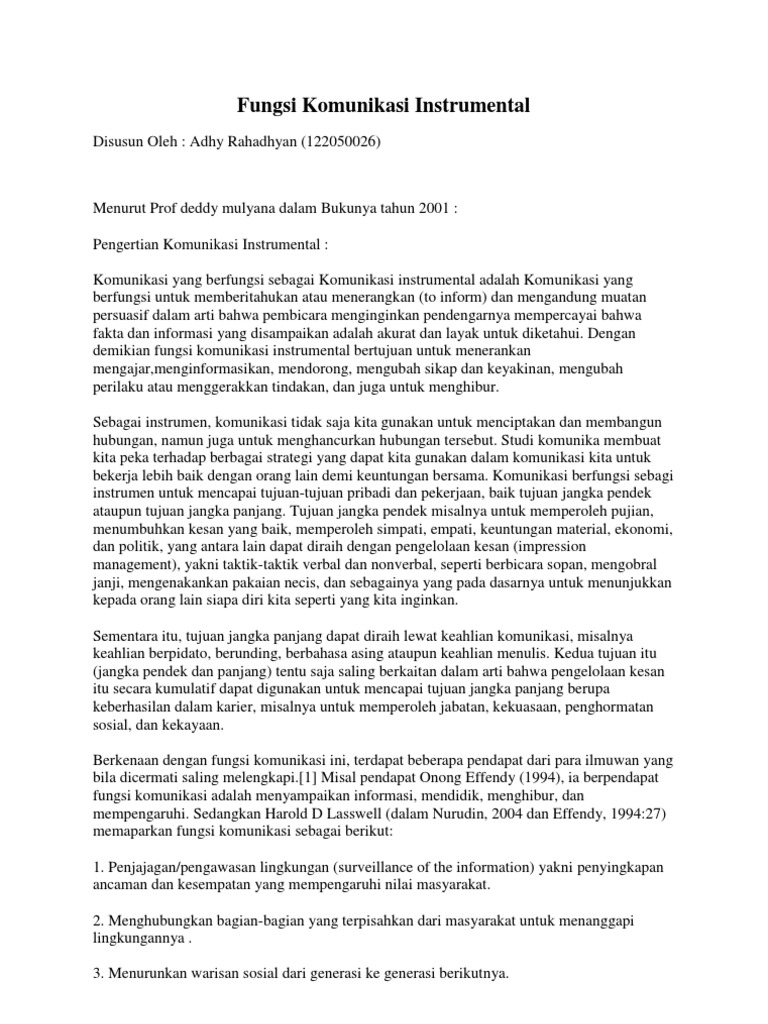 Fungsi Komunikasi Instrumental

Disusun Oleh : Adhy Rahadhyan (122050026)

Menurut Prof deddy mulyana dalam Bukunya tahun 2001 :

Pengertian Komunikasi Instrumental :

Komunikasi yang berfungsi sebagai Komunikasi instrumental adalah Komunikasi yang berfungsi untuk memberitahukan atau menerangkan (to inform) dan mengandung muatan persuasif dalam arti bahwa pembicara menginginkan pendengarnya mempercayai bahwa fakta dan informasi yang disampaikan adalah akurat dan layak untuk diketahui. Dengan demikian fungsi komunikasi instrumental bertujuan untuk menerankan mengajar,menginformasikan, mendorong, mengubah sikap dan keyakinan, mengubah perilaku atau menggerakkan tindakan, dan juga untuk menghibur.

Sebagai instrumen, komunikasi tidak saja kita gunakan untuk menciptakan dan membangun hubungan, namun juga untuk menghancurkan hubungan tersebut. Studi komunika membuat kita peka terhadap berbagai strategi yang dapat kita gunakan dalam komunikasi kita untuk bekerja lebih baik dengan orang lain demi keuntungan bersama. Komunikasi berfungsi sebagi instrumen untuk mencapai tujuan-tujuan pribadi dan pekerjaan, baik tujuan jangka pendek ataupun tujuan jangka panjang. Tujuan jangka pendek misalnya untuk memperoleh pujian, menumbuhkan kesan yang baik, memperoleh simpati, empati, keuntungan material, ekonomi, dan politik, yang antara lain dapat diraih dengan pengelolaan kesan (impression management), yakni taktik-taktik verbal dan nonverbal, seperti berbicara sopan, mengobral janji, mengenakankan pakaian necis, dan sebagainya yang pada dasarnya untuk menunjukkan kepada orang lain siapa diri kita seperti yang kita inginkan.

Sementara itu, tujuan jangka panjang dapat diraih lewat keahlian komunikasi, misalnya keahlian berpidato, berunding, berbahasa asing ataupun keahlian menulis. Kedua tujuan itu (jangka pendek dan panjang) tentu saja saling berkaitan dalam arti bahwa pengelolaan kesan itu secara kumulatif dapat digunakan untuk mencapai tujuan jangka panjang berupa keberhasilan dalam karier, misalnya untuk memperoleh jabatan, kekuasaan, penghormatan sosial, dan kekayaan.

Berkenaan dengan fungsi komunikasi ini, terdapat beberapa pendapat dari para ilmuwan yang bila dicermati saling melengkapi.[1] Misal pendapat Onong Effendy (1994), ia berpendapat fungsi komunikasi adalah menyampaikan informasi, mendidik, menghibur, dan mempengaruhi. Sedangkan Harold D Lasswell (dalam Nurudin, 2004 dan Effendy, 1994:27) memaparkan fungsi komunikasi sebagai berikut:

1. Penjajagan/pengawasan lingkungan (surveillance of the information) yakni penyingkapan ancaman dan kesempatan yang mempengaruhi nilai masyarakat.

2. Menghubungkan bagian-bagian yang terpisahkan dari masyarakat untuk menanggapi lingkungannya .

3. Menurunkan warisan sosial dari generasi ke generasi berikutnya.